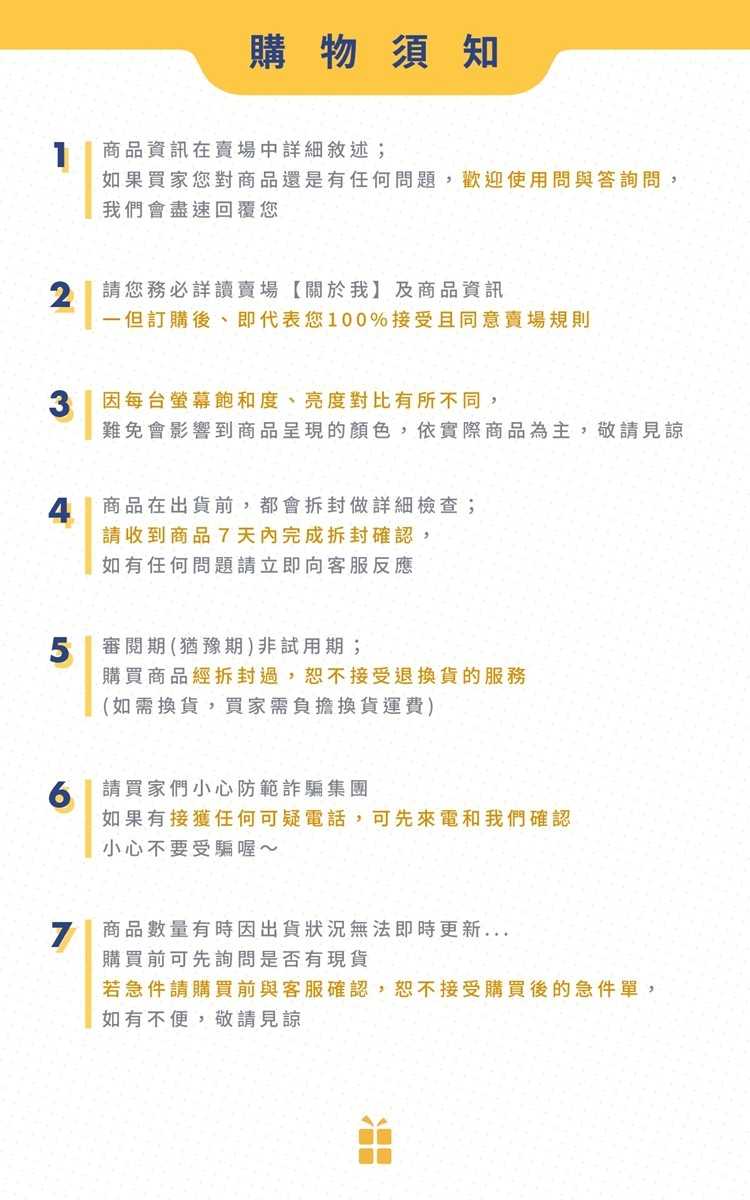 購物須知

1
商品資訊在賣場中詳細敘述；
如果買家您對商品還是有任何問題，歡迎使用問與答詢問，
我們會盡速回覆您

2
請您務必詳讀賣場【關於我】及商品資訊
一但訂購後、即代表您100%接受且同意賣場規則

3
因每台螢幕飽和度、亮度對比有所不同，
難免會影響到商品呈現的顏色，依實際商品為主，敬請見諒

4
商品在出貨前，都會拆封做詳細檢查；
請收到商品7天內完成拆封確認，
如有任何問題請立即向客服反應

5
審閱期(猶豫期)非試用期；
購買商品經拆封過，恕不接受退換貨的服務
(如需換貨，買家需負擔換貨運費)

6
請買家們小心防範詐騙集團
如果有接獲任何可疑電話，可先來電和我們確認
小心不要受騙喔～

7
商品數量有時因出貨狀況無法即時更新...
購買前可先詢問是否有現貨
若急件請購買前與客服確認，恕不接受購買後的急件單，
如有不便，敬請見諒